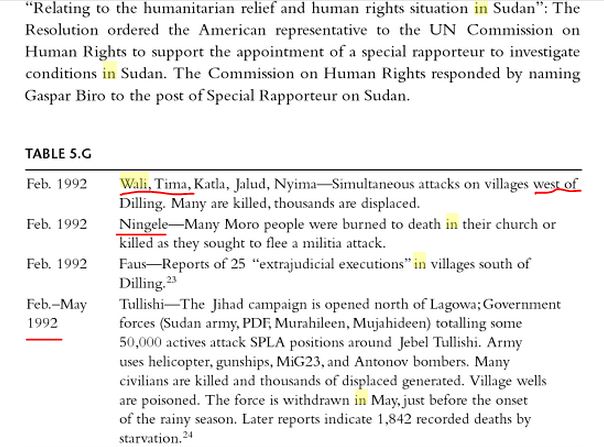 "Relating to the humanitarian relief and human rights situation in Sudan": The Resolution ordered the American representative to the UN Commission on Human Rights to support the appointment of a special rapporteur to investigate conditions in Sudan. The Commission on Human Rights responded by naming Gaspar Biro to the post of Special Rapporteur on Sudan.

TABLE 5.G

| Feb. 1992 | Wali, Tima, Katla, Jalud, Nyima—Simultaneous attacks on villages west of Dilling. Many are killed, thousands are displaced. |
|---|---|
| Feb. 1992 | Ningele—Many Moro people were burned to death in their church or killed as they sought to flee a militia attack. |
| Feb. 1992 | Faus—Reports of 25 "extrajudicial executions" in villages south of Dilling.$^{23}$ |
| Feb.–May 1992 | Tullishi—The Jihad campaign is opened north of Lagowa; Government forces (Sudan army, PDF, Murahileen, Mujahideen) totalling some 50,000 actives attack SPLA positions around Jebel Tullishi. Army uses helicopter, gunships, MiG23, and Antonov bombers. Many civilians are killed and thousands of displaced generated. Village wells are poisoned. The force is withdrawn in May, just before the onset of the rainy season. Later reports indicate 1,842 recorded deaths by starvation.$^{24}$ |